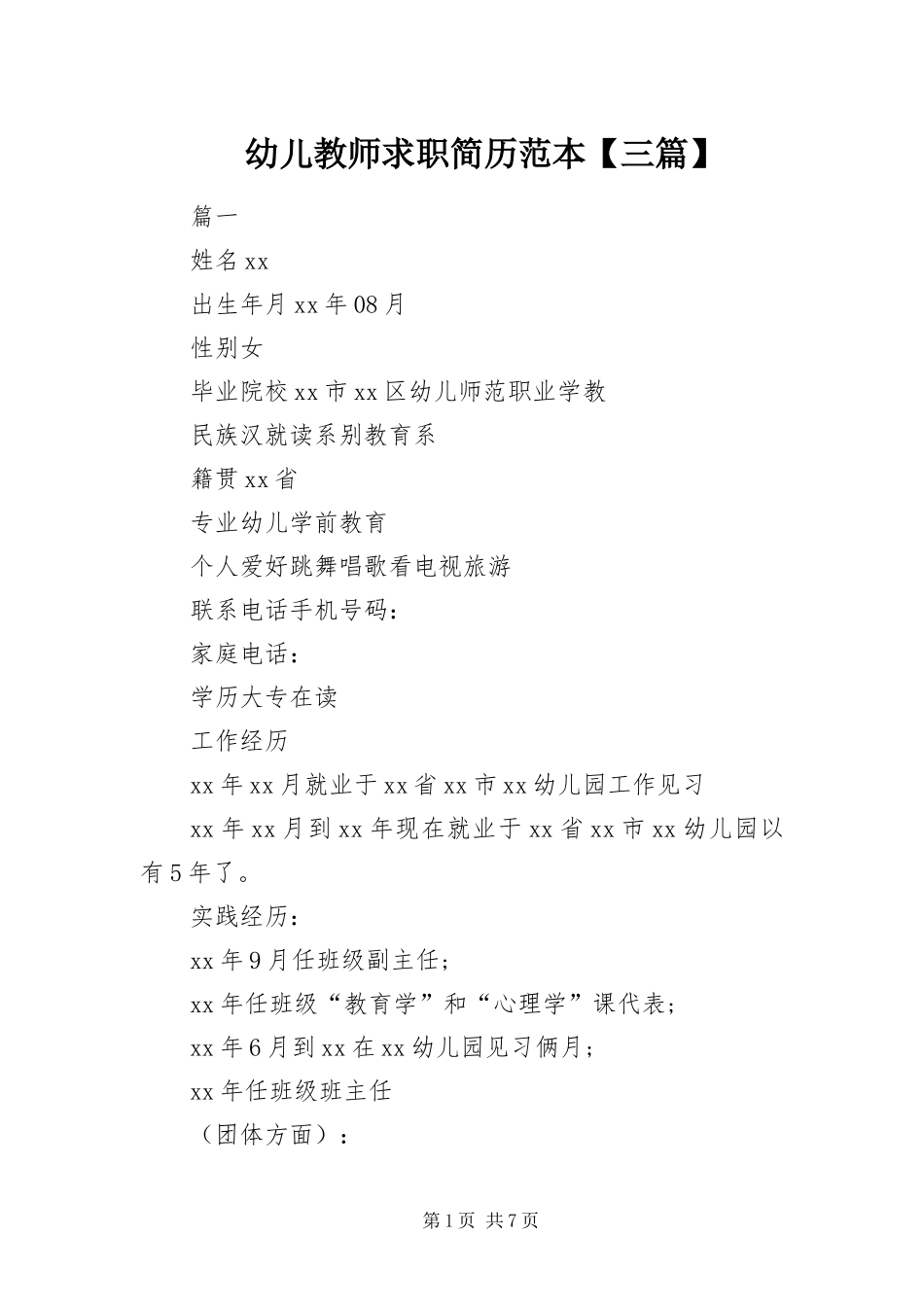 幼儿教师求职简历范本【三篇】

篇一

姓名xx

出生年月xx年08月

性别女

毕业院校xx市xx区幼儿师范职业学教

民族汉就读系别教育系

籍贯xx省

专业幼儿学前教育

个人爱好跳舞唱歌看电视旅游

联系电话手机号码：

家庭电话：

学历大专在读

工作经历

xx年xx月就业于xx省xx市xx幼儿园工作见习

xx年xx月到xx年现在就业于xx省xx市xx幼儿园以有5年了。

实践经历：

xx年9月任班级副主任；

xx年任班级“教育学”和“心理学”课代表；

xx年6月到xx在xx幼儿园见习俩月；

xx年任班级班主任

（团体方面）：

第1页 共7页